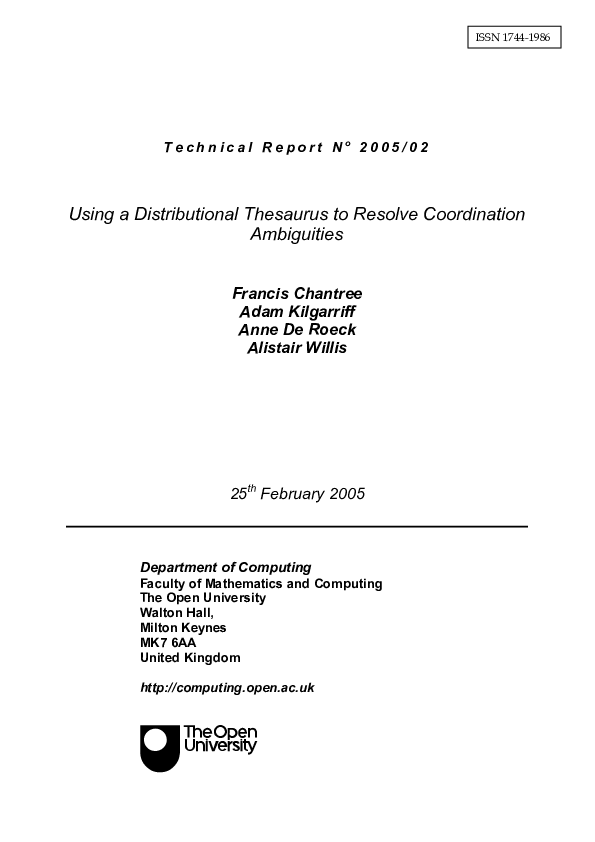 ISSN 1744-1986

Technical Report N° 2005/02

Using a Distributional Thesaurus to Resolve Coordination Ambiguities

Francis Chantree
Adam Kilgarriff
Anne De Roeck
Alistair Willis

25$^{th}$ February 2005

Department of Computing
Faculty of Mathematics and Computing
The Open University
Walton Hall,
Milton Keynes
MK7 6AA
United Kingdom

http://computing.open.ac.uk

The Open University